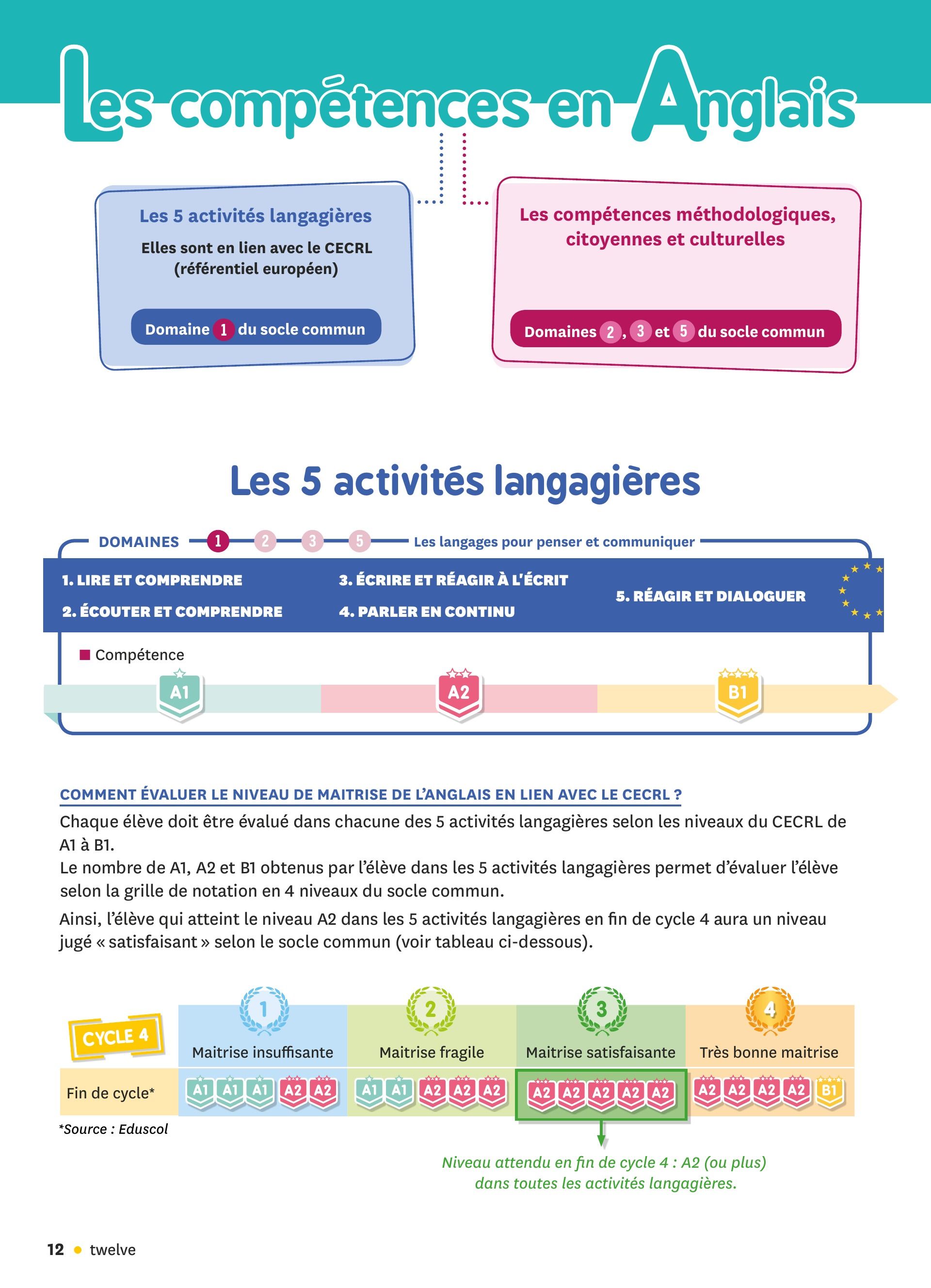 Les compétences en Anglais

Les 5 activités langagières

Elles sont en lien avec le CECRL (référentiel européen)

Domaine 1 du socle commun

Les compétences méthodologiques, citoyennes et culturelles

Domaines 2, 3 et 5 du socle commun

Les 5 activités langagières

DOMAINES 1 2 3 5 Les langages pour penser et communiquer

1. LIRE ET COMPRENDRE
2. ÉCOUTER ET COMPRENDRE
3. ÉCRIRE ET RÉAGIR À L'ÉCRIT
4. PARLER EN CONTINU
5. RÉAGIR ET DIALOGUER

Compétence

A1 A2 B1

COMMENT ÉVALUER LE NIVEAU DE MAITRISE DE L'ANGLAIS EN LIEN AVEC LE CECRL ?

Chaque élève doit être évalué dans chacune des 5 activités langagières selon les niveaux du CECRL de A1 à B1.
Le nombre de A1, A2 et B1 obtenus par l'élève dans les 5 activités langagières permet d'évaluer l'élève selon la grille de notation en 4 niveaux du socle commun.

Ainsi, l'élève qui atteint le niveau A2 dans les 5 activités langagières en fin de cycle 4 aura un niveau jugé « satisfaisant » selon le socle commun (voir tableau ci-dessous).

| CYCLE 4 | 1 Maitrise insuffisante | 2 Maitrise fragile | 3 Maitrise satisfaisante | 4 Très bonne maitrise |
|---|---|---|---|---|
| Fin de cycle* | A1 A1 A1 A2 A2 | A1 A1 A2 A2 A2 | A2 A2 A2 A2 A2 | A2 A2 A2 A2 B1 |

*Source : Eduscol

Niveau attendu en fin de cycle 4 : A2 (ou plus) dans toutes les activités langagières.

12 • twelve